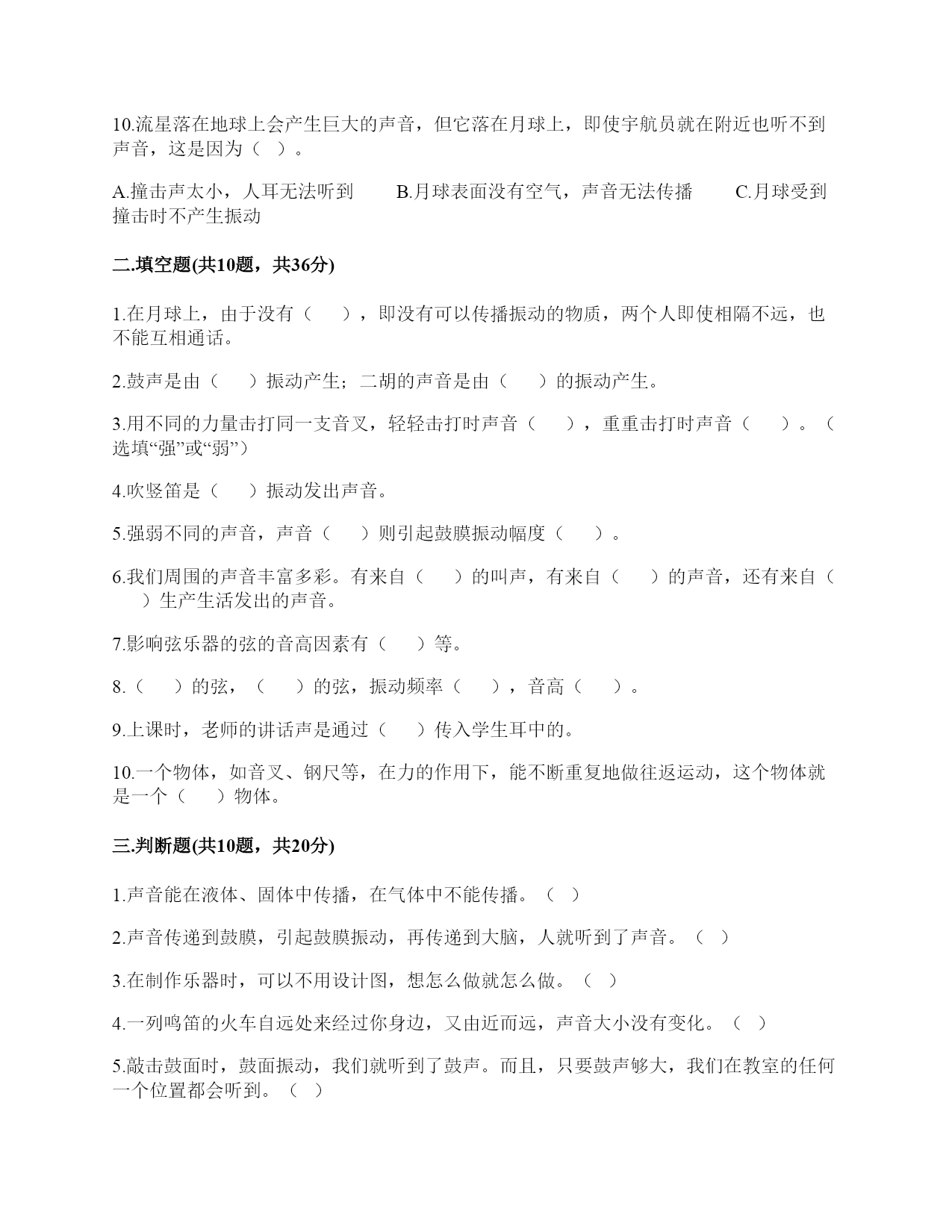 10.流星落在地球上会产生巨大的声音，但它落在月球上，即使宇航员就在附近也听不到声音，这是因为（ ）。

A.撞击声太小，人耳无法听到　　B.月球表面没有空气，声音无法传播　　C.月球受到撞击时不产生振动

二.填空题(共10题，共36分)

1.在月球上，由于没有（　　），即没有可以传播振动的物质，两个人即使相隔不远，也不能互相通话。

2.鼓声是由（　　）振动产生；二胡的声音是由（　　）的振动产生。

3.用不同的力量击打同一支音叉，轻轻击打时声音（　　），重重击打时声音（　　）。（选填“强”或“弱”）

4.吹竖笛是（　　）振动发出声音。

5.强弱不同的声音，声音（　　）则引起鼓膜振动幅度（　　）。

6.我们周围的声音丰富多彩。有来自（　　）的叫声，有来自（　　）的声音，还有来自（　　）生产生活发出的声音。

7.影响弦乐器的弦的音高因素有（　　）等。

8.（　　）的弦，（　　）的弦，振动频率（　　），音高（　　）。

9.上课时，老师的讲话声是通过（　　）传入学生耳中的。

10.一个物体，如音叉、钢尺等，在力的作用下，能不断重复地做往返运动，这个物体就是一个（　　）物体。

三.判断题(共10题，共20分)

1.声音能在液体、固体中传播，在气体中不能传播。（ ）

2.声音传递到鼓膜，引起鼓膜振动，再传递到大脑，人就听到了声音。（ ）

3.在制作乐器时，可以不用设计图，想怎么做就怎么做。（ ）

4.一列鸣笛的火车自远处来经过你身边，又由近而远，声音大小没有变化。（ ）

5.敲击鼓面时，鼓面振动，我们就听到了鼓声。而且，只要鼓声够大，我们在教室的任何一个位置都会听到。（ ）